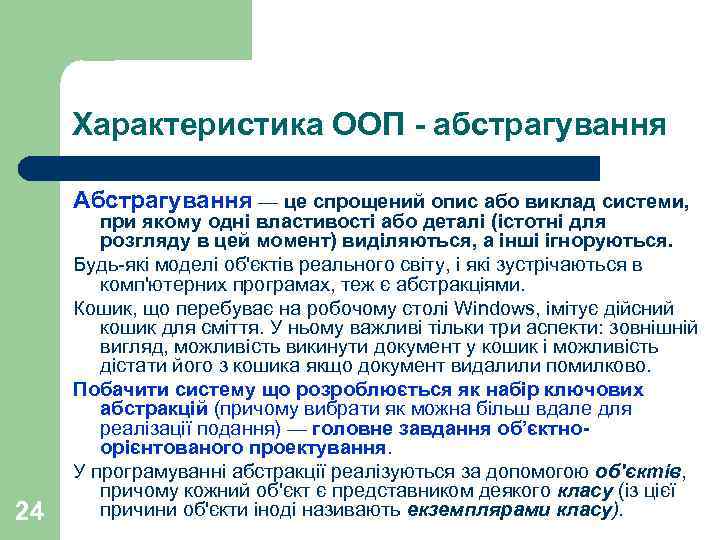 Характеристика ООП - абстрагування

Абстрагування — це спрощений опис або виклад системи, при якому одні властивості або деталі (істотні для розгляду в цей момент) виділяються, а інші ігноруються.

Будь-які моделі об'єктів реального світу, і які зустрічаються в комп'ютерних програмах, теж є абстракціями.

Кошик, що перебуває на робочому столі Windows, імітує дійсний кошик для сміття. У ньому важливі тільки три аспекти: зовнішній вигляд, можливість викинути документ у кошик і можливість дістати його з кошика якщо документ видалили помилково.

Побачити систему що розроблюється як набір ключових абстракцій (причому вибрати як можна більш вдале для реалізації подання) — головне завдання об'єктно-орієнтованого проектування.

У програмуванні абстракції реалізуються за допомогою об'єктів, причому кожний об'єкт є представником деякого класу (із цієї причини об'єкти іноді називають екземплярами класу).

24